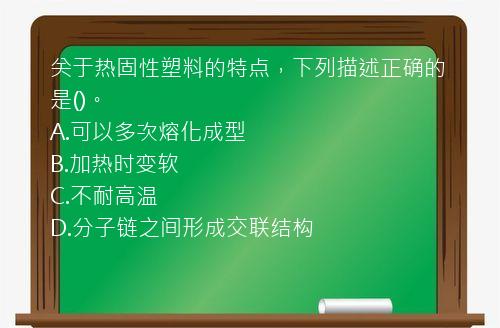 关于热固性塑料的特点，下列描述正确的是()。
A.可以多次熔化成型
B.加热时变软
C.不耐高温
D.分子链之间形成交联结构